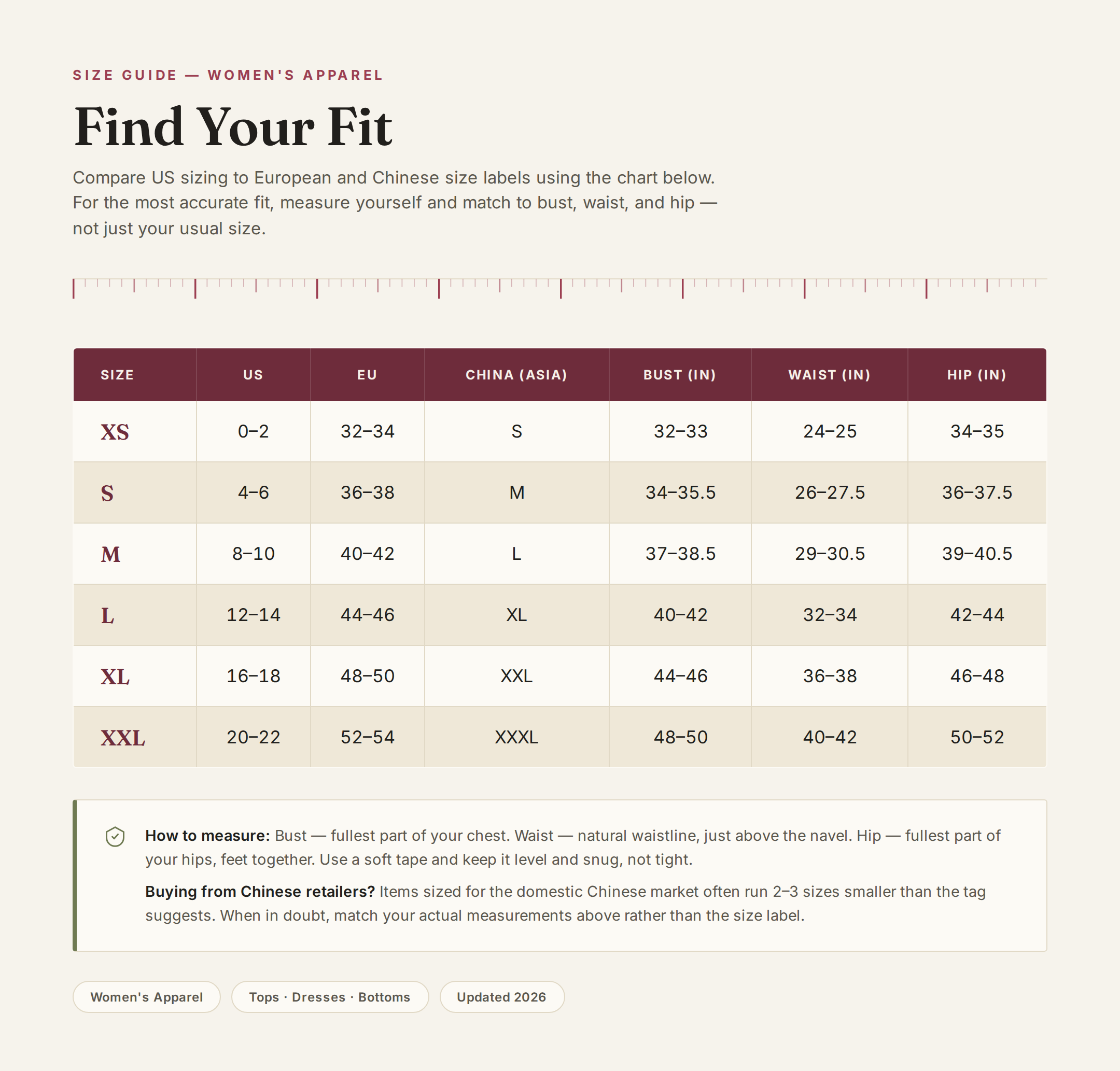 SIZE GUIDE — WOMEN'S APPAREL

Find Your Fit

Compare US sizing to European and Chinese size labels using the chart below. For the most accurate fit, measure yourself and match to bust, waist, and hip — not just your usual size.

| SIZE | US | EU | CHINA (ASIA) | BUST (IN) | WAIST (IN) | HIP (IN) |
|---|---|---|---|---|---|---|
| XS | 0–2 | 32–34 | S | 32–33 | 24–25 | 34–35 |
| S | 4–6 | 36–38 | M | 34–35.5 | 26–27.5 | 36–37.5 |
| M | 8–10 | 40–42 | L | 37–38.5 | 29–30.5 | 39–40.5 |
| L | 12–14 | 44–46 | XL | 40–42 | 32–34 | 42–44 |
| XL | 16–18 | 48–50 | XXL | 44–46 | 36–38 | 46–48 |
| XXL | 20–22 | 52–54 | XXXL | 48–50 | 40–42 | 50–52 |

How to measure: Bust — fullest part of your chest. Waist — natural waistline, just above the navel. Hip — fullest part of your hips, feet together. Use a soft tape and keep it level and snug, not tight.

Buying from Chinese retailers? Items sized for the domestic Chinese market often run 2–3 sizes smaller than the tag suggests. When in doubt, match your actual measurements above rather than the size label.

Women's Apparel

Tops · Dresses · Bottoms

Updated 2026